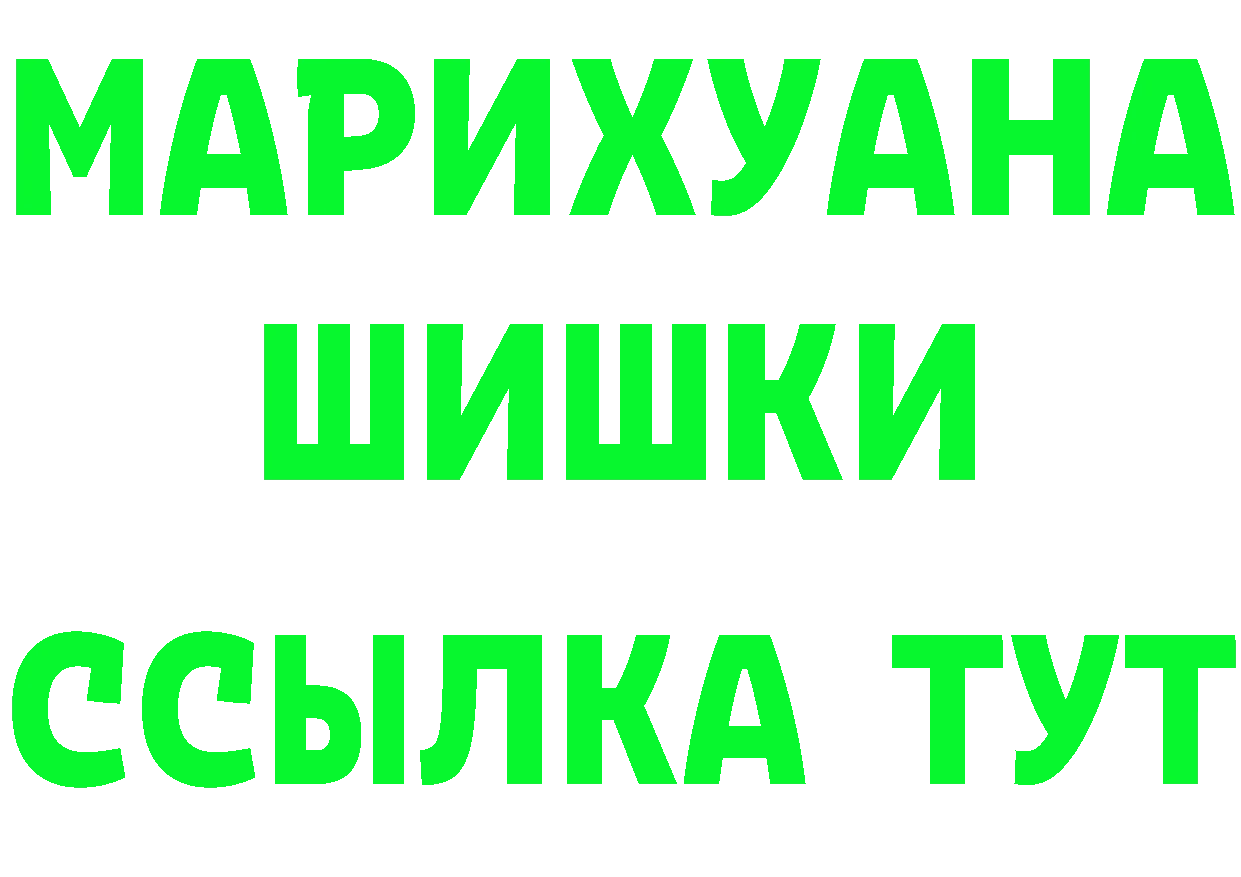 МАРИХУАНА
ШИШКИ
ССЫЛКА ТУТ